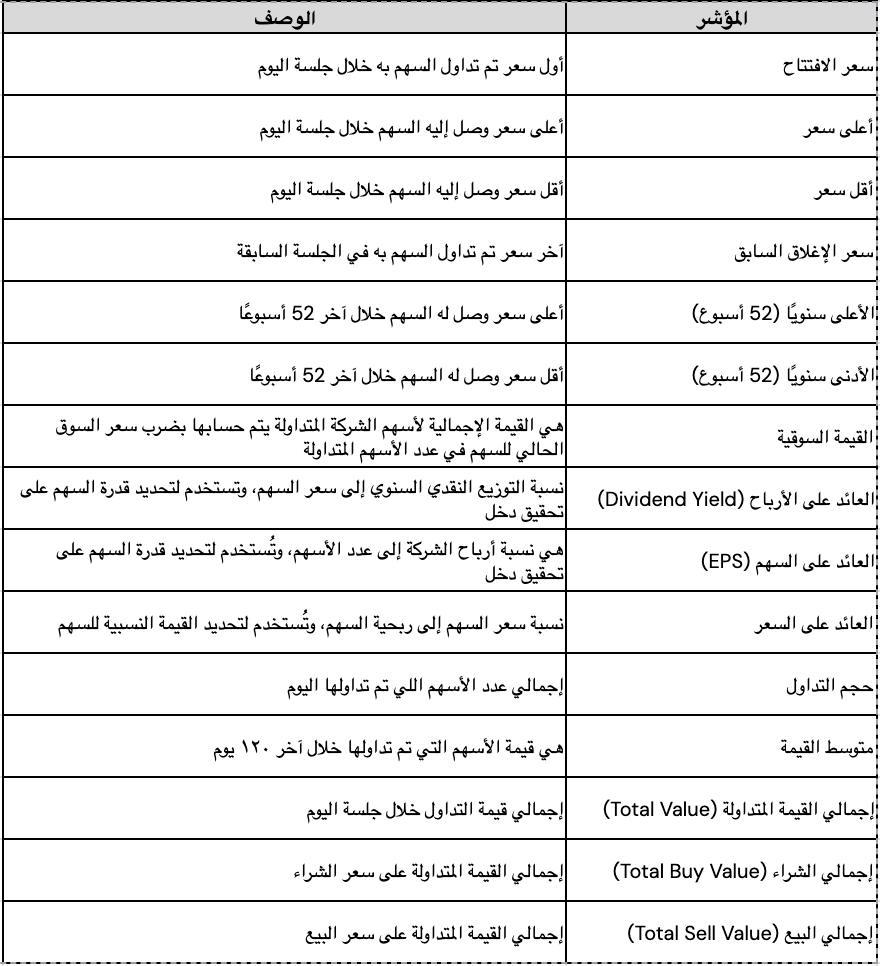 | المؤشر | الوصف |
|---|---|
| سعر الافتتاح | أول سعر تم تداول السهم به خلال جلسة اليوم |
| أعلى سعر | أعلى سعر وصل إليه السهم خلال جلسة اليوم |
| أقل سعر | أقل سعر وصل إليه السهم خلال جلسة اليوم |
| سعر الإغلاق السابق | آخر سعر تم تداول السهم به في الجلسة السابقة |
| الأعلى سنويًا (52 أسبوع) | أعلى سعر وصل له السهم خلال آخر 52 أسبوعًا |
| الأدنى سنويًا (52 أسبوع) | أقل سعر وصل له السهم خلال آخر 52 أسبوعًا |
| القيمة السوقية | هي القيمة الإجمالية لأسهم الشركة المتداولة يتم حسابها بضرب سعر السوق الحالي للسهم في عدد الأسهم المتداولة |
| العائد على الأرباح (Dividend Yield) | نسبة التوزيع النقدي السنوي إلى سعر السهم، وتستخدم لتحديد قدرة السهم على تحقيق دخل |
| العائد على السهم (EPS) | هي نسبة أرباح الشركة إلى عدد الأسهم، وتُستخدم لتحديد قدرة السهم على تحقيق دخل |
| العائد على السعر | نسبة سعر السهم إلى ربحية السهم، وتُستخدم لتحديد القيمة النسبية للسهم |
| حجم التداول | إجمالي عدد الأسهم اللي تم تداولها اليوم |
| متوسط القيمة | هي قيمة الأسهم التي تم تداولها خلال آخر ١٢٠ يوم |
| إجمالي القيمة المتداولة (Total Value) | إجمالي قيمة التداول خلال جلسة اليوم |
| إجمالي الشراء (Total Buy Value) | إجمالي القيمة المتداولة على سعر الشراء |
| إجمالي البيع (Total Sell Value) | إجمالي القيمة المتداولة على سعر البيع |